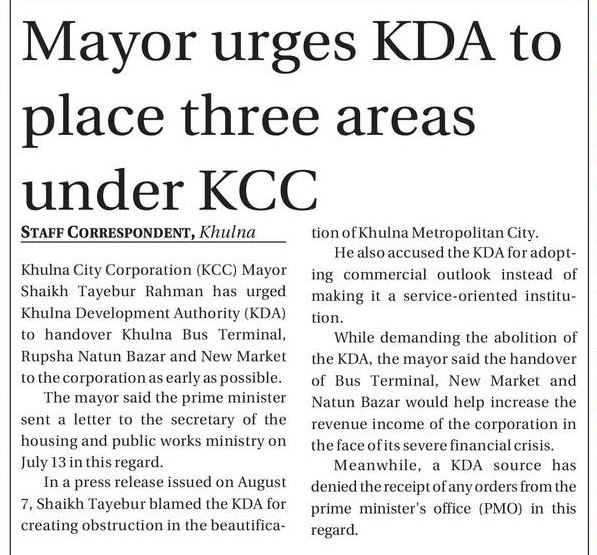 Mayor urges KDA to place three areas under KCC

STAFF CORRESPONDENT, Khulna

Khulna City Corporation (KCC) Mayor Shaikh Tayebur Rahman has urged Khulna Development Authority (KDA) to handover Khulna Bus Terminal, Rupsha Natun Bazar and New Market to the corporation as early as possible.

The mayor said the prime minister sent a letter to the secretary of the housing and public works ministry on July 13 in this regard.

In a press release issued on August 7, Shaikh Tayebur blamed the KDA for creating obstruction in the beautification of Khulna Metropolitan City.

He also accused the KDA for adopting commercial outlook instead of making it a service-oriented institution.

While demanding the abolition of the KDA, the mayor said the handover of Bus Terminal, New Market and Natun Bazar would help increase the revenue income of the corporation in the face of its severe financial crisis.

Meanwhile, a KDA source has denied the receipt of any orders from the prime minister's office (PMO) in this regard.